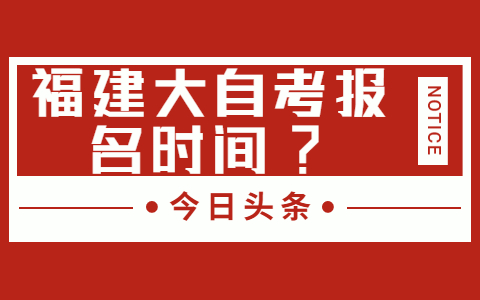 福建大自考报名时间？

NOTICE

今日头条